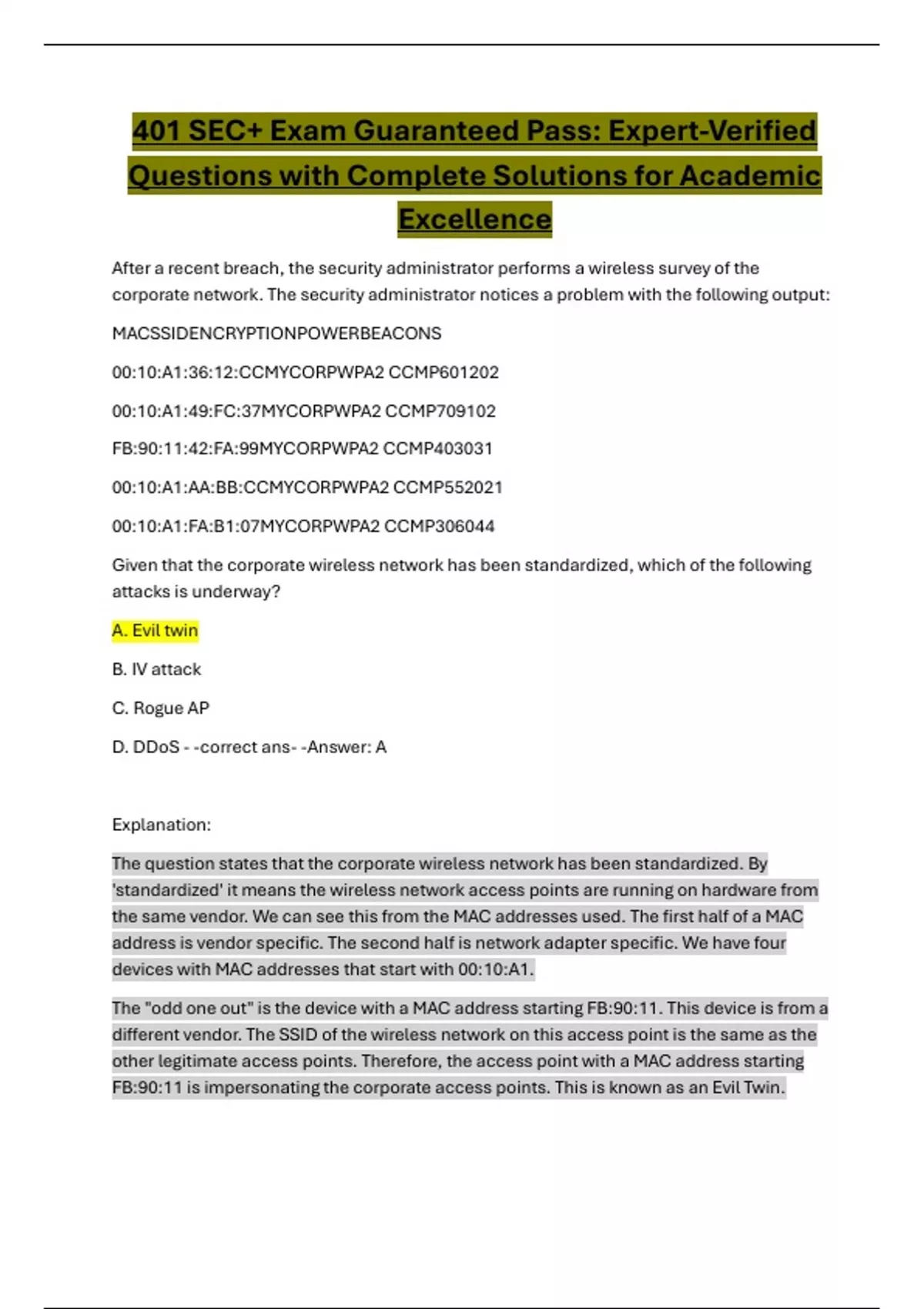 401 SEC+ Exam Guaranteed Pass: Expert-Verified Questions with Complete Solutions for Academic Excellence

After a recent breach, the security administrator performs a wireless survey of the corporate network. The security administrator notices a problem with the following output:

MACSSIDENCRYPTIONPOWERBEACONS

00:10:A1:36:12:CCMYCORPWPA2 CCMP601202

00:10:A1:49:FC:37MYCORPWPA2 CCMP709102

FB:90:11:42:FA:99MYCORPWPA2 CCMP403031

00:10:A1:AA:BB:CCMYCORPWPA2 CCMP552021

00:10:A1:FA:B1:07MYCORPWPA2 CCMP306044

Given that the corporate wireless network has been standardized, which of the following attacks is underway?

A. Evil twin

B. IV attack

C. Rogue AP

D. DDoS - -correct ans- -Answer: A

Explanation:

The question states that the corporate wireless network has been standardized. By 'standardized' it means the wireless network access points are running on hardware from the same vendor. We can see this from the MAC addresses used. The first half of a MAC address is vendor specific. The second half is network adapter specific. We have four devices with MAC addresses that start with 00:10:A1.

The "odd one out" is the device with a MAC address starting FB:90:11. This device is from a different vendor. The SSID of the wireless network on this access point is the same as the other legitimate access points. Therefore, the access point with a MAC address starting FB:90:11 is impersonating the corporate access points. This is known as an Evil Twin.